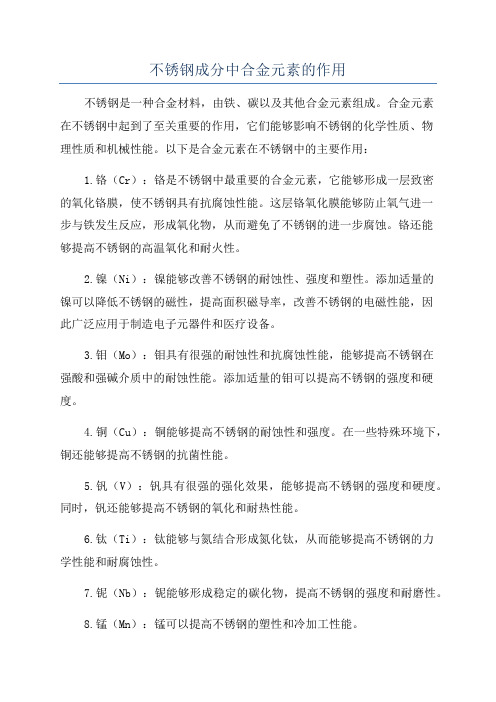 不锈钢成分中合金元素的作用

不锈钢是一种合金材料，由铁、碳以及其他合金元素组成。合金元素在不锈钢中起到了至关重要的作用，它们能够影响不锈钢的化学性质、物理性质和机械性能。以下是合金元素在不锈钢中的主要作用：

1.铬（Cr）：铬是不锈钢中最重要的合金元素，它能够形成一层致密的氧化铬膜，使不锈钢具有抗腐蚀性能。这层铬氧化膜能够防止氧气进一步与铁发生反应，形成氧化物，从而避免了不锈钢的进一步腐蚀。铬还能够提高不锈钢的高温氧化和耐火性。

2.镍（Ni）：镍能够改善不锈钢的耐蚀性、强度和塑性。添加适量的镍可以降低不锈钢的磁性，提高面积磁导率，改善不锈钢的电磁性能，因此广泛应用于制造电子元器件和医疗设备。

3.钼（Mo）：钼具有很强的耐蚀性和抗腐蚀性能，能够提高不锈钢在强酸和强碱介质中的耐蚀性能。添加适量的钼可以提高不锈钢的强度和硬度。

4.铜（Cu）：铜能够提高不锈钢的耐蚀性和强度。在一些特殊环境下，铜还能够提高不锈钢的抗菌性能。

5.钒（V）：钒具有很强的强化效果，能够提高不锈钢的强度和硬度。同时，钒还能够提高不锈钢的氧化和耐热性能。

6.钛（Ti）：钛能够与氮结合形成氮化钛，从而能够提高不锈钢的力学性能和耐腐蚀性。

7.铌（Nb）：铌能够形成稳定的碳化物，提高不锈钢的强度和耐磨性。

8.锰（Mn）：锰可以提高不锈钢的塑性和冷加工性能。